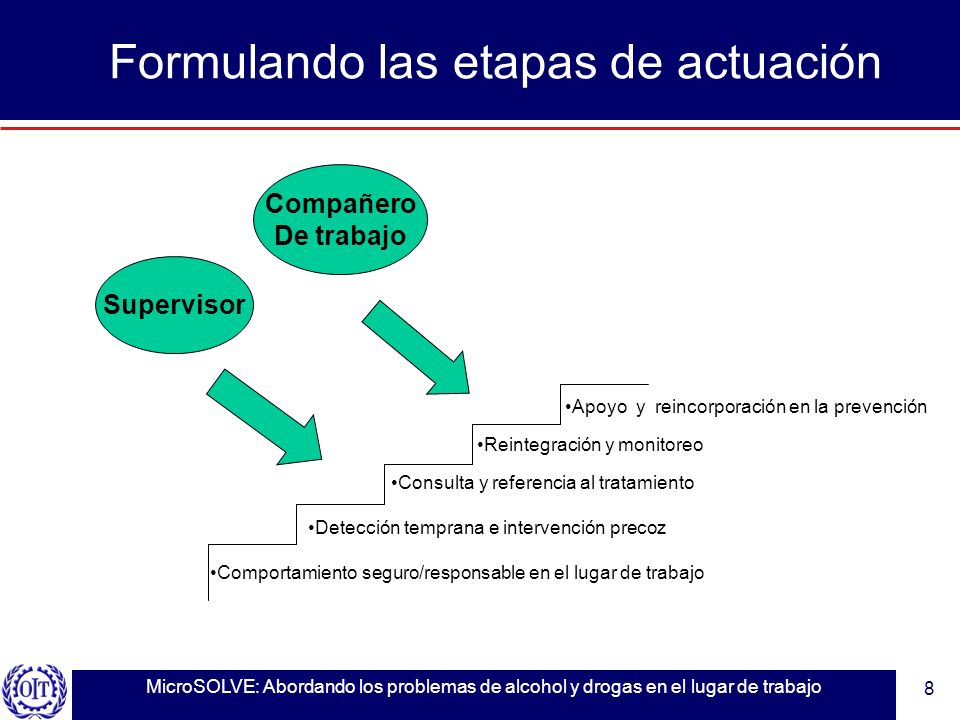 Formulando las etapas de actuación

Compañero De trabajo

Supervisor

•Apoyo y reincorporación en la prevención

•Reintegración y monitoreo

•Consulta y referencia al tratamiento

•Detección temprana e intervención precoz

•Comportamiento seguro/responsable en el lugar de trabajo

OIT

MicroSOLVE: Abordando los problemas de alcohol y drogas en el lugar de trabajo

8